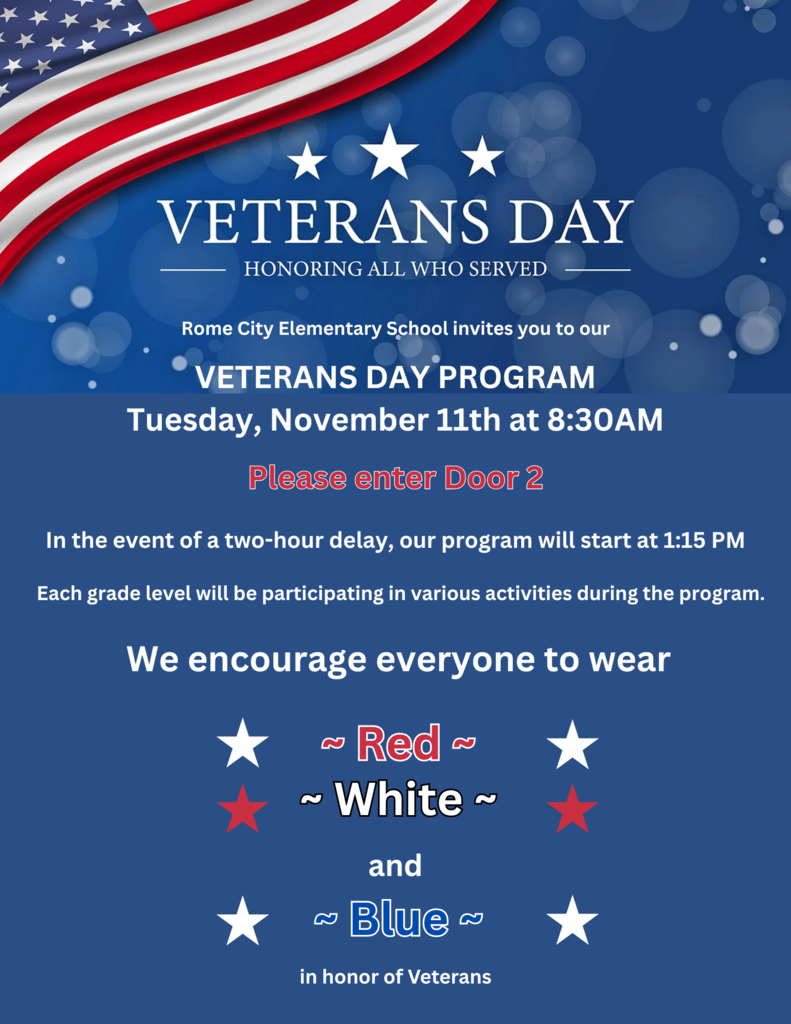 VETERANS DAY
HONORING ALL WHO SERVED

Rome City Elementary School invites you to our

VETERANS DAY PROGRAM
Tuesday, November 11th at 8:30AM

Please enter Door 2

In the event of a two-hour delay, our program will start at 1:15 PM

Each grade level will be participating in various activities during the program.

We encourage everyone to wear

~ Red ~
~ White ~
and
~ Blue ~

in honor of Veterans